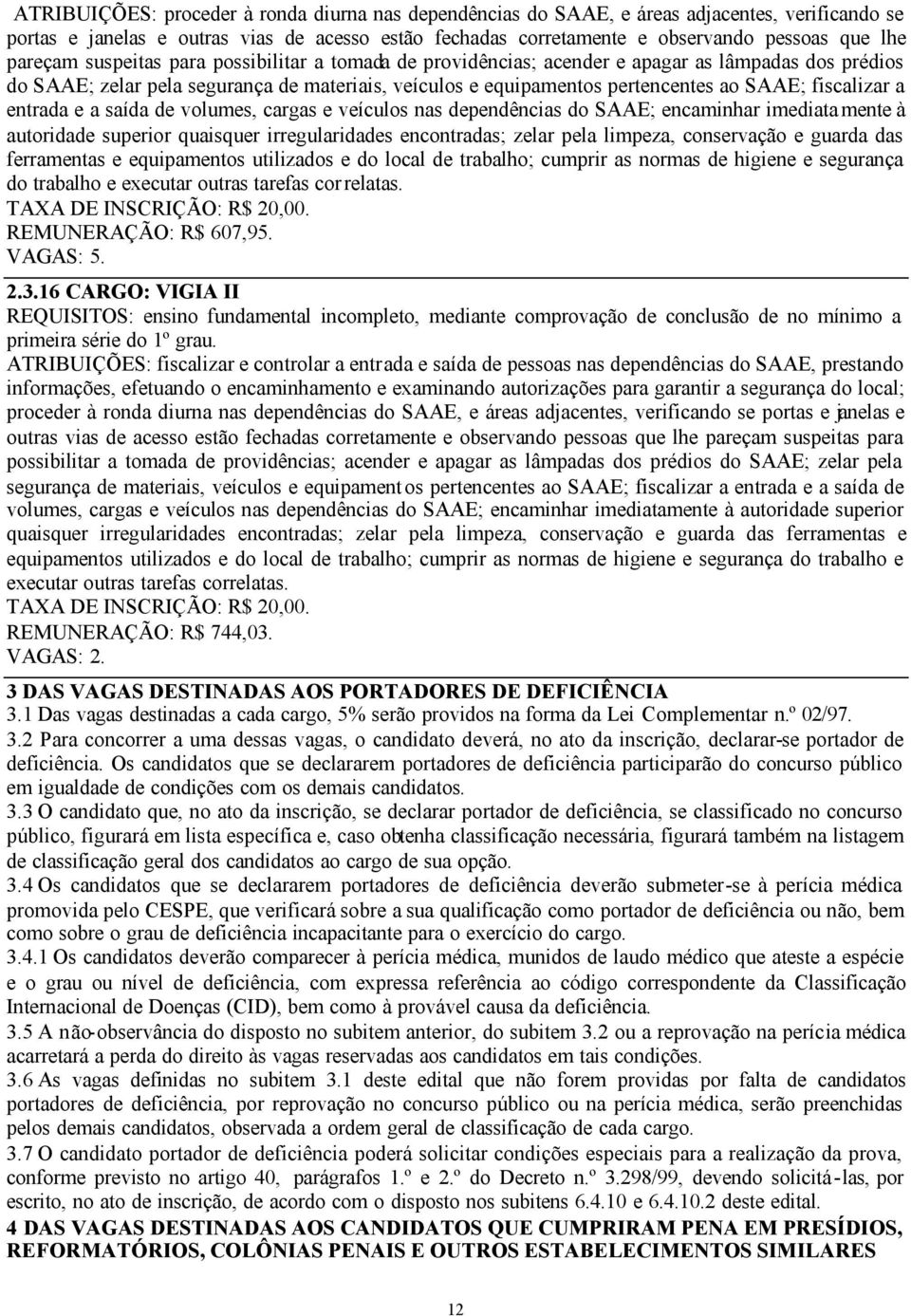 ATRIBUIÇÕES: proceder à ronda diurna nas dependências do SAAE, e áreas adjacentes, verificando se portas e janelas e outras vias de acesso estão fechadas corretamente e observando pessoas que lhe pareçam suspeitas para possibilitar a tomada de providências; acender e apagar as lâmpadas dos prédios do SAAE; zelar pela segurança de materiais, veículos e equipamentos pertencentes ao SAAE; fiscalizar a entrada e a saída de volumes, cargas e veículos nas dependências do SAAE; encaminhar imediatamente à autoridade superior quaisquer irregularidades encontradas; zelar pela limpeza, conservação e guarda das ferramentas e equipamentos utilizados e do local de trabalho; cumprir as normas de higiene e segurança do trabalho e executar outras tarefas correlatas.
TAXA DE INSCRIÇÃO: R$ 20,00.
REMUNERAÇÃO: R$ 607,95.
VAGAS: 5.

2.3.16 CARGO: VIGIA II
REQUISITOS: ensino fundamental incompleto, mediante comprovação de conclusão de no mínimo a primeira série do 1º grau.
ATRIBUIÇÕES: fiscalizar e controlar a entrada e saída de pessoas nas dependências do SAAE, prestando informações, efetuando o encaminhamento e examinando autorizações para garantir a segurança do local; proceder à ronda diurna nas dependências do SAAE, e áreas adjacentes, verificando se portas e janelas e outras vias de acesso estão fechadas corretamente e observando pessoas que lhe pareçam suspeitas para possibilitar a tomada de providências; acender e apagar as lâmpadas dos prédios do SAAE; zelar pela segurança de materiais, veículos e equipamentos pertencentes ao SAAE; fiscalizar a entrada e a saída de volumes, cargas e veículos nas dependências do SAAE; encaminhar imediatamente à autoridade superior quaisquer irregularidades encontradas; zelar pela limpeza, conservação e guarda das ferramentas e equipamentos utilizados e do local de trabalho; cumprir as normas de higiene e segurança do trabalho e executar outras tarefas correlatas.
TAXA DE INSCRIÇÃO: R$ 20,00.
REMUNERAÇÃO: R$ 744,03.
VAGAS: 2.

3 DAS VAGAS DESTINADAS AOS PORTADORES DE DEFICIÊNCIA
3.1 Das vagas destinadas a cada cargo, 5% serão providos na forma da Lei Complementar n.º 02/97.
3.2 Para concorrer a uma dessas vagas, o candidato deverá, no ato da inscrição, declarar-se portador de deficiência. Os candidatos que se declararem portadores de deficiência participarão do concurso público em igualdade de condições com os demais candidatos.
3.3 O candidato que, no ato da inscrição, se declarar portador de deficiência, se classificado no concurso público, figurará em lista específica e, caso obtenha classificação necessária, figurará também na listagem de classificação geral dos candidatos ao cargo de sua opção.
3.4 Os candidatos que se declararem portadores de deficiência deverão submeter-se à perícia médica promovida pelo CESPE, que verificará sobre a sua qualificação como portador de deficiência ou não, bem como sobre o grau de deficiência incapacitante para o exercício do cargo.
3.4.1 Os candidatos deverão comparecer à perícia médica, munidos de laudo médico que ateste a espécie e o grau ou nível de deficiência, com expressa referência ao código correspondente da Classificação Internacional de Doenças (CID), bem como à provável causa da deficiência.
3.5 A não-observância do disposto no subitem anterior, do subitem 3.2 ou a reprovação na perícia médica acarretará a perda do direito às vagas reservadas aos candidatos em tais condições.
3.6 As vagas definidas no subitem 3.1 deste edital que não forem providas por falta de candidatos portadores de deficiência, por reprovação no concurso público ou na perícia médica, serão preenchidas pelos demais candidatos, observada a ordem geral de classificação de cada cargo.
3.7 O candidato portador de deficiência poderá solicitar condições especiais para a realização da prova, conforme previsto no artigo 40, parágrafos 1.º e 2.º do Decreto n.º 3.298/99, devendo solicitá-las, por escrito, no ato de inscrição, de acordo com o disposto nos subitens 6.4.10 e 6.4.10.2 deste edital.
4 DAS VAGAS DESTINADAS AOS CANDIDATOS QUE CUMPRIRAM PENA EM PRESÍDIOS, REFORMATÓRIOS, COLÔNIAS PENAIS E OUTROS ESTABELECIMENTOS SIMILARES

12